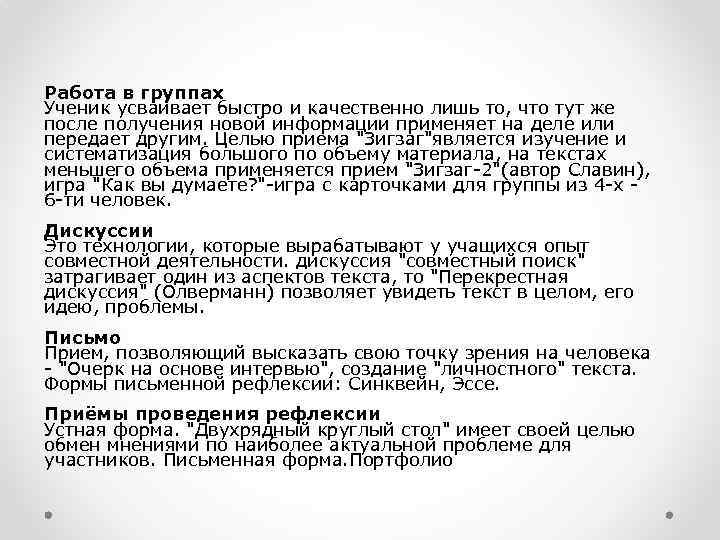 Работа в группах
Ученик усваивает быстро и качественно лишь то, что тут же после получения новой информации применяет на деле или передает другим. Целью приема "Зигзаг"является изучение и систематизация большого по объему материала, на текстах меньшего объема применяется прием "Зигзаг-2"(автор Славин), игра "Как вы думаете?"-игра с карточками для группы из 4-х - 6-ти человек.

Дискуссии
Это технологии, которые вырабатывают у учащихся опыт совместной деятельности. дискуссия "совместный поиск" затрагивает один из аспектов текста, то "Перекрестная дискуссия" (Олверманн) позволяет увидеть текст в целом, его идею, проблемы.

Письмо
Прием, позволяющий высказать свою точку зрения на человека - "Очерк на основе интервью", создание "личностного" текста. Формы письменной рефлексии: Синквейн, Эссе.

Приёмы проведения рефлексии
Устная форма. "Двухрядный круглый стол" имеет своей целью обмен мнениями по наиболее актуальной проблеме для участников. Письменная форма.Портфолио